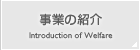 事業の紹介
Introduction of Welfare